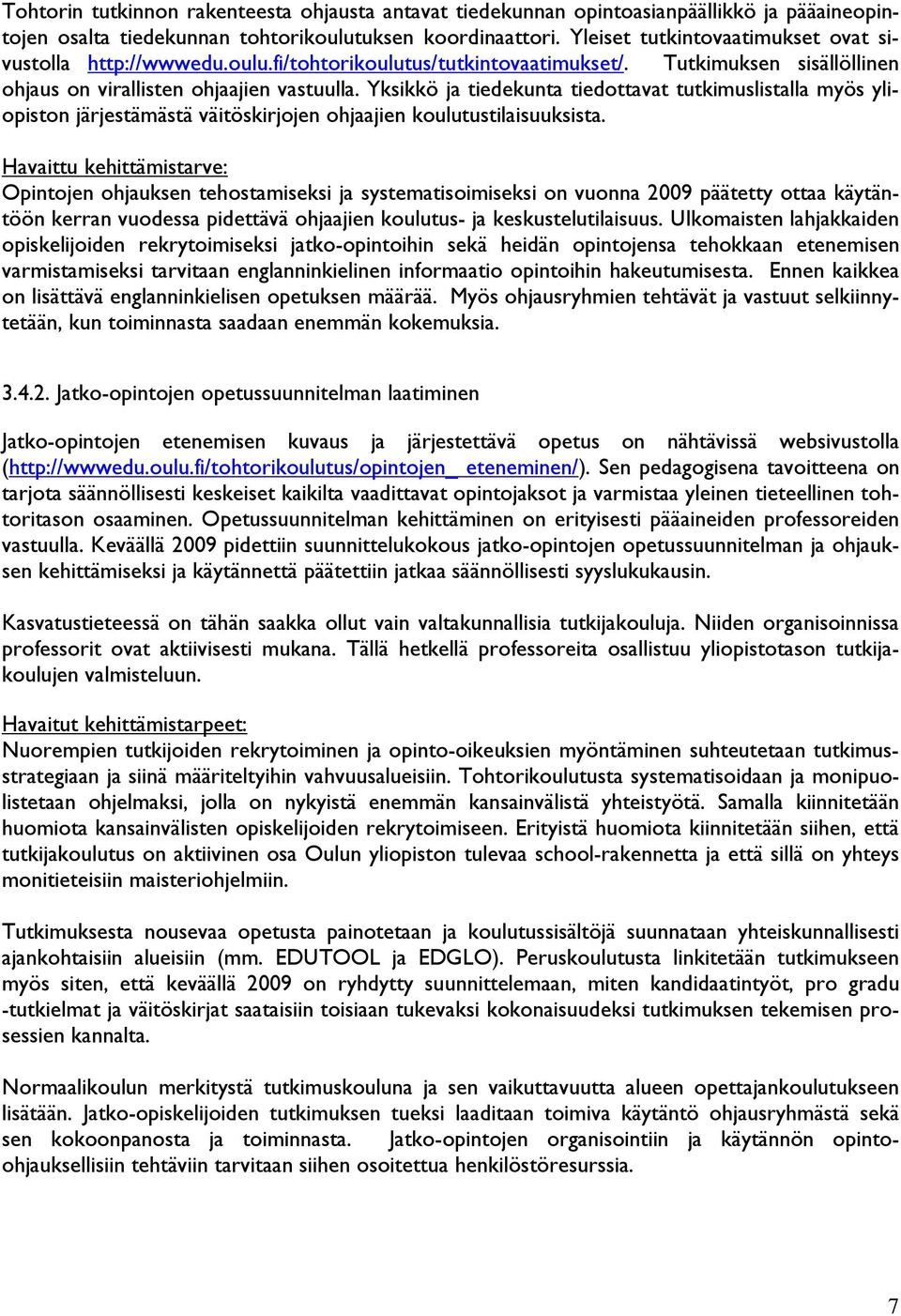 Tohtorin tutkinnon rakenteesta ohjausta antavat tiedekunnan opintoasianpäällikkö ja pääaineopintojen osalta tiedekunnan tohtorikoulutuksen koordinaattori. Yleiset tutkintovaatimukset ovat sivustolla http://wwwedu.oulu.fi/tohtorikoulutus/tutkintovaatimukset/. Tutkimuksen sisällöllinen ohjaus on virallisten ohjaajien vastuulla. Yksikkö ja tiedekunta tiedottavat tutkimuslistalla myös yliopiston järjestämästä väitöskirjojen ohjaajien koulutustilaisuuksista.

Havaittu kehittämistarve:
Opintojen ohjauksen tehostamiseksi ja systematisoimiseksi on vuonna 2009 päätetty ottaa käytäntöön kerran vuodessa pidettävä ohjaajien koulutus- ja keskustelutilaisuus. Ulkomaisten lahjakkaiden opiskelijoiden rekrytoimiseksi jatko-opintoihin sekä heidän opintojensa tehokkaan etenemisen varmistamiseksi tarvitaan englanninkielinen informaatio opintoihin hakeutumisesta. Ennen kaikkea on lisättävä englanninkielisen opetuksen määrää. Myös ohjausryhmien tehtävät ja vastuut selkiinnytetään, kun toiminnasta saadaan enemmän kokemuksia.

3.4.2. Jatko-opintojen opetussuunnitelman laatiminen

Jatko-opintojen etenemisen kuvaus ja järjestettävä opetus on nähtävissä websivustolla (http://wwwedu.oulu.fi/tohtorikoulutus/opintojen_ eteneminen/). Sen pedagogisena tavoitteena on tarjota säännöllisesti keskeiset kaikilta vaadittavat opintojaksot ja varmistaa yleinen tieteellinen tohtoritason osaaminen. Opetussuunnitelman kehittäminen on erityisesti pääaineiden professoreiden vastuulla. Keväällä 2009 pidettiin suunnittelukokous jatko-opintojen opetussuunnitelman ja ohjauksen kehittämiseksi ja käytännettä päätettiin jatkaa säännöllisesti syyslukukausin.

Kasvatustieteessä on tähän saakka ollut vain valtakunnallisia tutkijakouluja. Niiden organisoinnissa professorit ovat aktiivisesti mukana. Tällä hetkellä professoreita osallistuu yliopistotason tutkijakoulujen valmisteluun.

Havaitut kehittämistarpeet:
Nuorempien tutkijoiden rekrytoiminen ja opinto-oikeuksien myöntäminen suhteutetaan tutkimusstrategiaan ja siinä määriteltyihin vahvuusalueisiin. Tohtorikoulutusta systematisoidaan ja monipuolistetaan ohjelmaksi, jolla on nykyistä enemmän kansainvälistä yhteistyötä. Samalla kiinnitetään huomiota kansainvälisten opiskelijoiden rekrytoimiseen. Erityistä huomiota kiinnitetään siihen, että tutkijakoulutus on aktiivinen osa Oulun yliopiston tulevaa school-rakennetta ja että sillä on yhteys monitieteisiin maisteriohjelmiin.

Tutkimuksesta nousevaa opetusta painotetaan ja koulutussisältöjä suunnataan yhteiskunnallisesti ajankohtaisiin alueisiin (mm. EDUTOOL ja EDGLO). Peruskoulutusta linkitetään tutkimukseen myös siten, että keväällä 2009 on ryhdytty suunnittelemaan, miten kandidaatintyöt, pro gradu -tutkielmat ja väitöskirjat saataisiin toisiaan tukevaksi kokonaisuudeksi tutkimuksen tekemisen prosessien kannalta.

Normaalikoulun merkitystä tutkimuskouluna ja sen vaikuttavuutta alueen opettajankoulutukseen lisätään. Jatko-opiskelijoiden tutkimuksen tueksi laaditaan toimiva käytäntö ohjausryhmästä sekä sen kokoonpanosta ja toiminnasta. Jatko-opintojen organisointiin ja käytännön opinto-ohjauksellisiin tehtäviin tarvitaan siihen osoitettua henkilöstöresurssia.

7